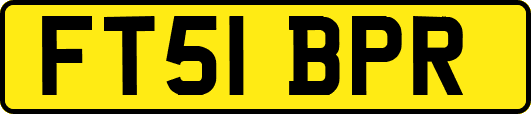 FT51 BPR